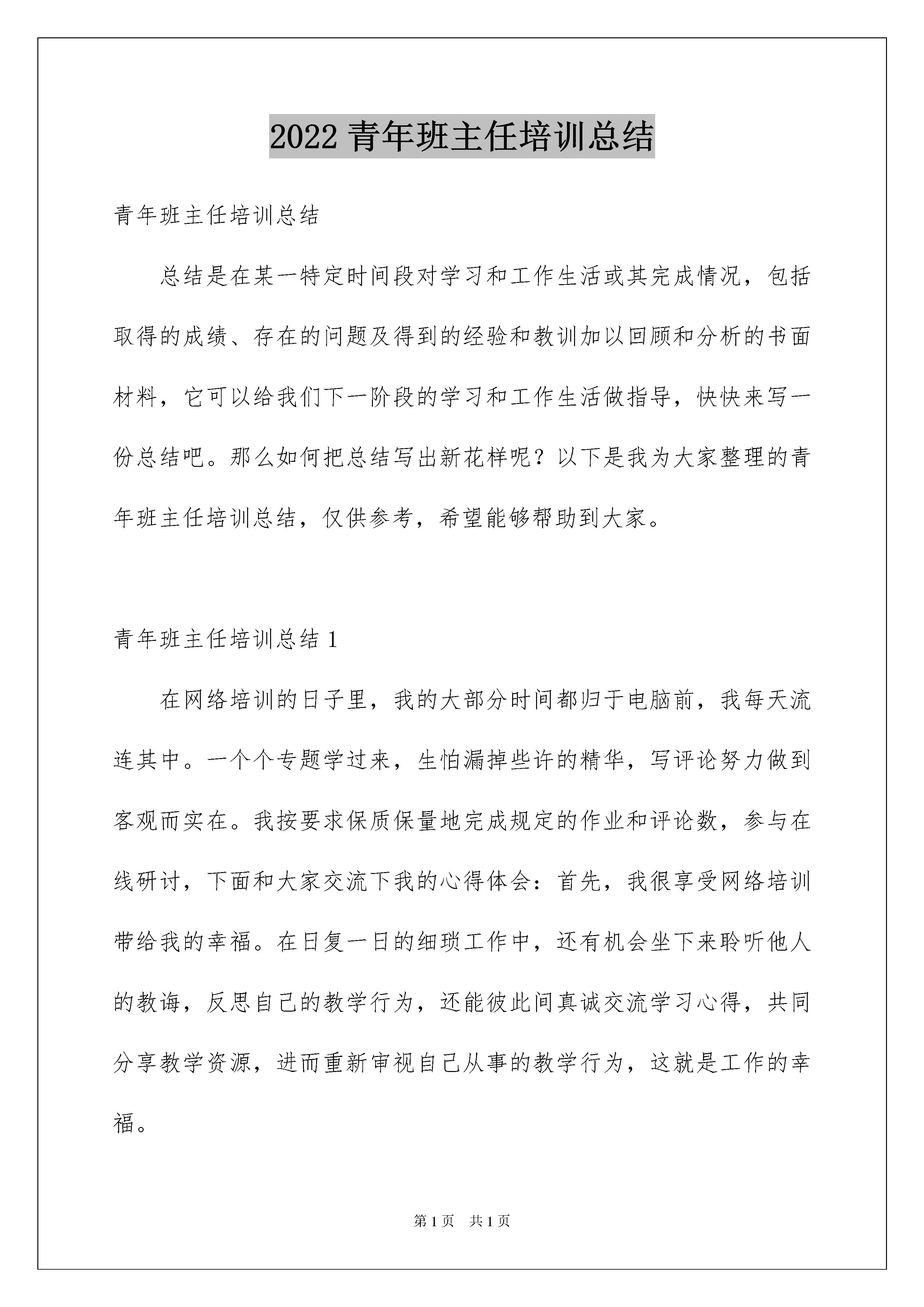 2022 青年班主任培训总结

青年班主任培训总结

总结是在某一特定时间段对学习和工作生活或其完成情况，包括取得的成绩、存在的问题及得到的经验和教训加以回顾和分析的书面材料，它可以给我们下一阶段的学习和工作生活做指导，快快来写一份总结吧。那么如何把总结写出新花样呢？以下是我为大家整理的青年班主任培训总结，仅供参考，希望能够帮助到大家。

青年班主任培训总结 1

在网络培训的日子里，我的大部分时间都归于电脑前，我每天流连其中。一个个专题学过来，生怕漏掉些许的精华，写评论努力做到客观而实在。我按要求保质保量地完成规定的作业和评论数，参与在线研讨，下面和大家交流下我的心得体会：首先，我很享受网络培训带给我的幸福。在日复一日的细琐工作中，还有机会坐下来聆听他人的教诲，反思自己的教学行为，还能彼此间真诚交流学习心得，共同分享教学资源，进而重新审视自己从事的教学行为，这就是工作的幸福。

第 1 页　共 1 页